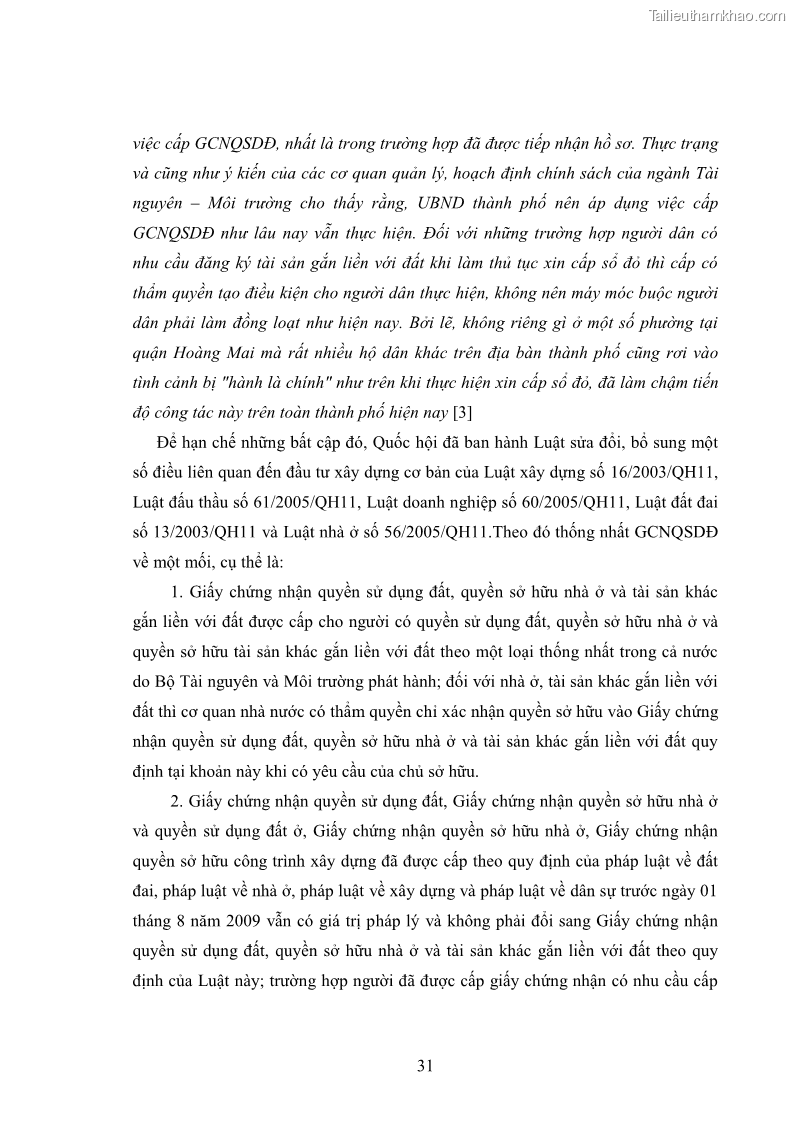 Tailieuthamkhao.com

việc cấp GCNQSDĐ, nhất là trong trường hợp đã được tiếp nhận hồ sơ. Thực trạng và cũng như ý kiến của các cơ quan quản lý, hoạch định chính sách của ngành Tài nguyên – Môi trường cho thấy rằng, UBND thành phố nên áp dụng việc cấp GCNQSDĐ như lâu nay vẫn thực hiện. Đối với những trường hợp người dân có nhu cầu đăng ký tài sản gắn liền với đất khi làm thủ tục xin cấp sổ đỏ thì cấp có thẩm quyền tạo điều kiện cho người dân thực hiện, không nên máy móc buộc người dân phải làm đồng loạt như hiện nay. Bởi lẽ, không riêng gì ở một số phường tại quận Hoàng Mai mà rất nhiều hộ dân khác trên địa bàn thành phố cũng rơi vào tình cảnh bị "hành là chính" như trên khi thực hiện xin cấp sổ đỏ, đã làm chậm tiến độ công tác này trên toàn thành phố hiện nay [3]

Để hạn chế những bất cập đó, Quốc hội đã ban hành Luật sửa đổi, bổ sung một số điều liên quan đến đầu tư xây dựng cơ bản của Luật xây dựng số 16/2003/QH11, Luật đấu thầu số 61/2005/QH11, Luật doanh nghiệp số 60/2005/QH11, Luật đất đai số 13/2003/QH11 và Luật nhà ở số 56/2005/QH11.Theo đó thống nhất GCNQSDĐ về một mối, cụ thể là:

1. Giấy chứng nhận quyền sử dụng đất, quyền sở hữu nhà ở và tài sản khác gắn liền với đất được cấp cho người có quyền sử dụng đất, quyền sở hữu nhà ở và quyền sở hữu tài sản khác gắn liền với đất theo một loại thống nhất trong cả nước do Bộ Tài nguyên và Môi trường phát hành; đối với nhà ở, tài sản khác gắn liền với đất thì cơ quan nhà nước có thẩm quyền chỉ xác nhận quyền sở hữu vào Giấy chứng nhận quyền sử dụng đất, quyền sở hữu nhà ở và tài sản khác gắn liền với đất quy định tại khoản này khi có yêu cầu của chủ sở hữu.

2. Giấy chứng nhận quyền sử dụng đất, Giấy chứng nhận quyền sở hữu nhà ở và quyền sử dụng đất ở, Giấy chứng nhận quyền sở hữu nhà ở, Giấy chứng nhận quyền sở hữu công trình xây dựng đã được cấp theo quy định của pháp luật về đất đai, pháp luật về nhà ở, pháp luật về xây dựng và pháp luật về dân sự trước ngày 01 tháng 8 năm 2009 vẫn có giá trị pháp lý và không phải đổi sang Giấy chứng nhận quyền sử dụng đất, quyền sở hữu nhà ở và tài sản khác gắn liền với đất theo quy định của Luật này; trường hợp người đã được cấp giấy chứng nhận có nhu cầu cấp

31